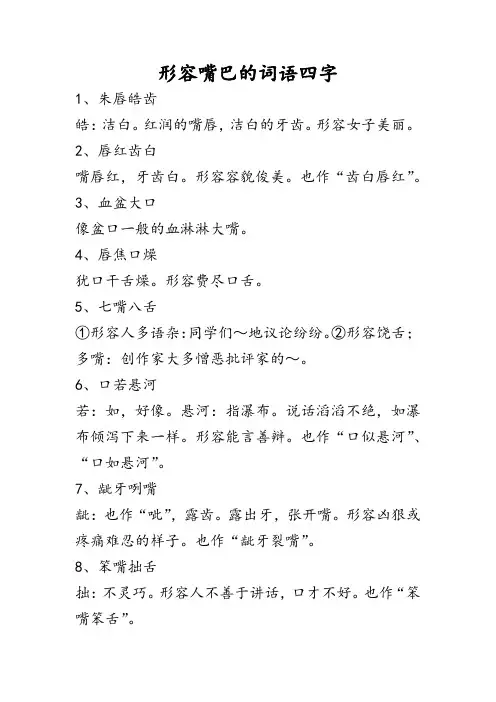 形容嘴巴的词语四字

1、朱唇皓齿

皓：洁白。红润的嘴唇，洁白的牙齿。形容女子美丽。

2、唇红齿白

嘴唇红，牙齿白。形容容貌俊美。也作“齿白唇红”。

3、血盆大口

像盆口一般的血淋淋大嘴。

4、唇焦口燥

犹口干舌燥。形容费尽口舌。

5、七嘴八舌

①形容人多语杂：同学们～地议论纷纷。②形容饶舌；多嘴：创作家大多憎恶批评家的～。

6、口若悬河

若：如，好像。悬河：指瀑布。说话滔滔不绝，如瀑布倾泻下来一样。形容能言善辩。也作“口似悬河”、“口如悬河”。

7、龇牙咧嘴

龇：也作“呲”，露齿。露出牙，张开嘴。形容凶狠或疼痛难忍的样子。也作“龇牙裂嘴”。

8、笨嘴拙舌

拙：不灵巧。形容人不善于讲话，口才不好。也作“笨嘴笨舌”。